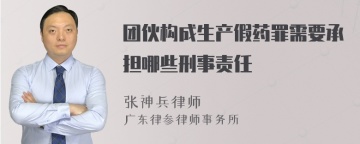 团伙构成生产假药罪需要承担哪些刑事责任

张神兵律师

广东律参律师事务所